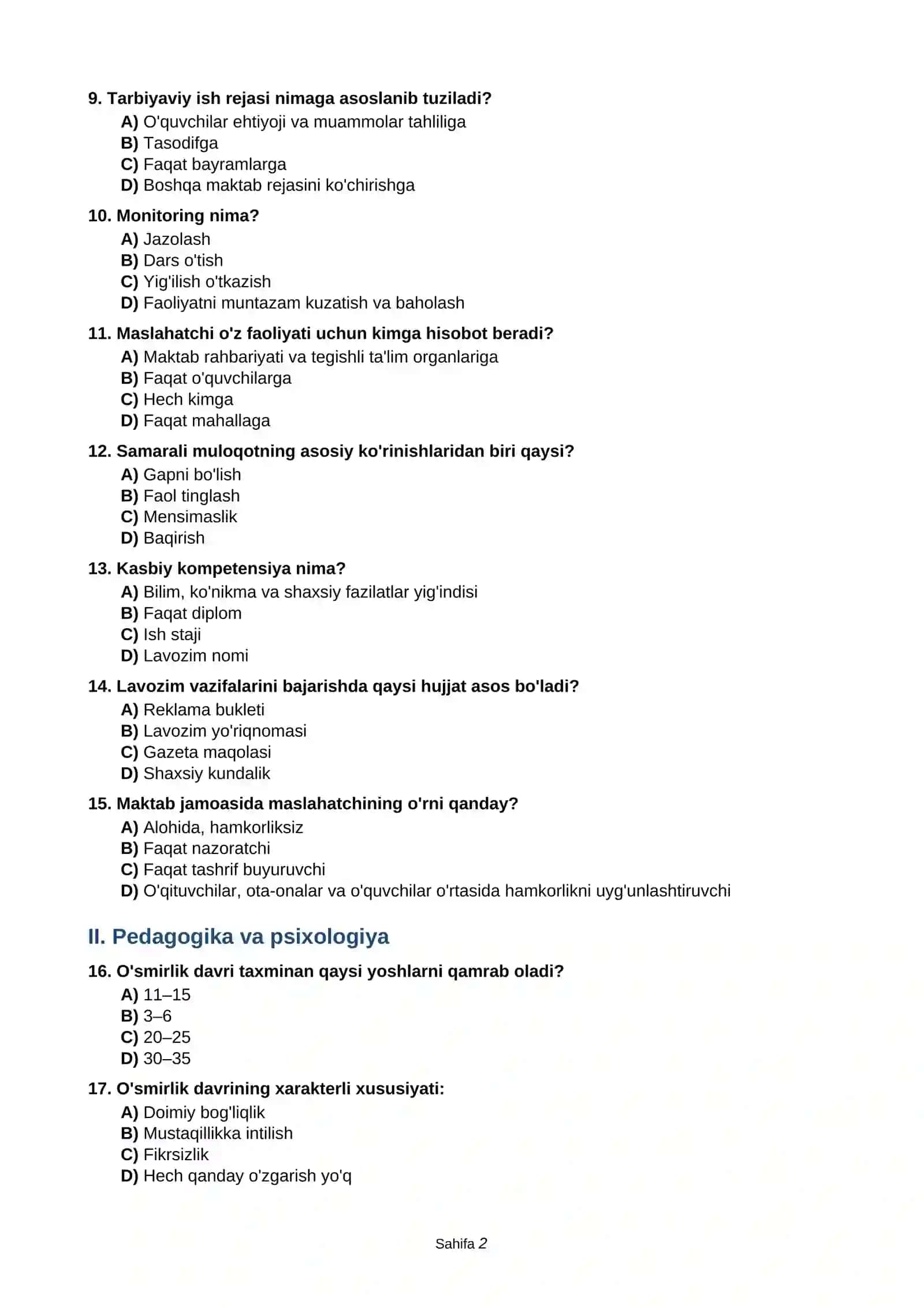 9. Tarbiyaviy ish rejasi nimaga asoslanib tuziladi?
A) O'quvchilar ehtiyoji va muammolar tahliliga
B) Tasodifga
C) Faqat bayramlarga
D) Boshqa maktab rejasini ko'chirishga

10. Monitoring nima?
A) Jazolash
B) Dars o'tish
C) Yig'ilish o'tkazish
D) Faoliyatni muntazam kuzatish va baholash

11. Maslahatchi o'z faoliyati uchun kimga hisobot beradi?
A) Maktab rahbariyati va tegishli ta'lim organlariga
B) Faqat o'quvchilarga
C) Hech kimga
D) Faqat mahallaga

12. Samarali muloqotning asosiy ko'rinishlaridan biri qaysi?
A) Gapni bo'lish
B) Faol tinglash
C) Mensimaslik
D) Baqirish

13. Kasbiy kompetensiya nima?
A) Bilim, ko'nikma va shaxsiy fazilatlar yig'indisi
B) Faqat diplom
C) Ish staji
D) Lavozim nomi

14. Lavozim vazifalarini bajarishda qaysi hujjat asos bo'ladi?
A) Reklama bukleti
B) Lavozim yo'riqnomasi
C) Gazeta maqolasi
D) Shaxsiy kundalik

15. Maktab jamoasida maslahatchining o'rni qanday?
A) Alohida, hamkorliksiz
B) Faqat nazoratchi
C) Faqat tashrif buyuruvchi
D) O'qituvchilar, ota-onalar va o'quvchilar o'rtasida hamkorlikni uyg'unlashtiruvchi

II. Pedagogika va psixologiya

16. O'smirlik davri taxminan qaysi yoshlarni qamrab oladi?
A) 11–15
B) 3–6
C) 20–25
D) 30–35

17. O'smirlik davrining xarakterli xususiyati:
A) Doimiy bog'liqlik
B) Mustaqillikka intilish
C) Fikrsizlik
D) Hech qanday o'zgarish yo'q

Sahifa 2